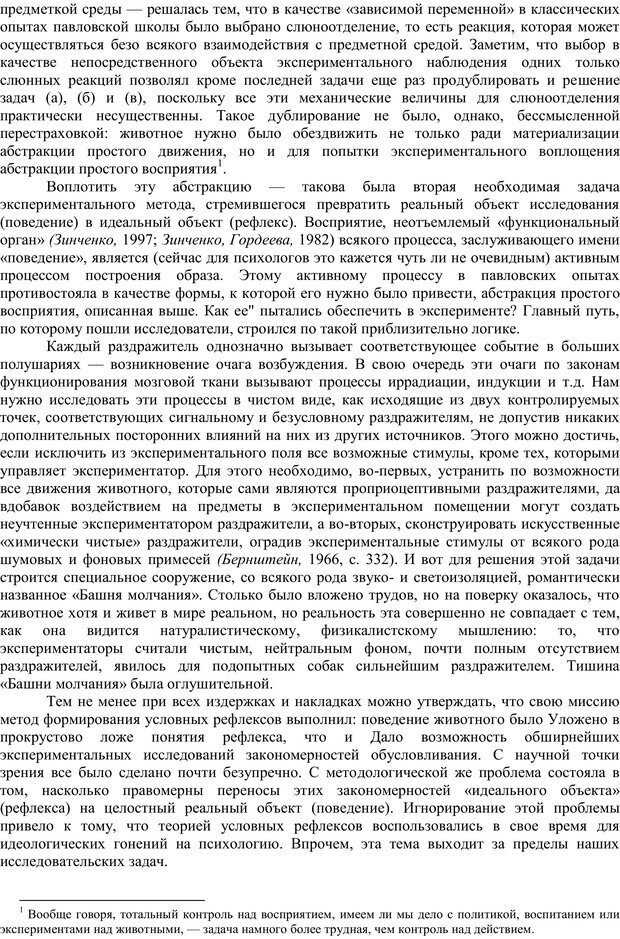 предметкой среды — решалась тем, что в качестве «зависимой переменной» в классических опытах павловской школы было выбрано слюноотделение, то есть реакция, которая может осуществляться безо всякого взаимодействия с предметной средой. Заметим, что выбор в качестве непосредственного объекта экспериментального наблюдения одних только слюнных реакций позволял кроме последней задачи еще раз продублировать и решение задач (а), (б) и (в), поскольку все эти механические величины для слюноотделения практически несущественны. Такое дублирование не было, однако, бессмысленной перестраховкой: животное нужно было обездвижить не только ради материализации абстракции простого движения, но и для попытки экспериментального воплощения абстракции простого восприятия$^1$.

Воплотить эту абстракцию — такова была вторая необходимая задача экспериментального метода, стремившегося превратить реальный объект исследования (поведение) в идеальный объект (рефлекс). Восприятие, неотъемлемый «функциональный орган» (Зинченко, 1997; Зинченко, Гордеева, 1982) всякого процесса, заслуживающего имени «поведение», является (сейчас для психологов это кажется чуть ли не очевидным) активным процессом построения образа. Этому активному процессу в павловских опытах противостояла в качестве формы, к которой его нужно было привести, абстракция простого восприятия, описанная выше. Как ее" пытались обеспечить в эксперименте? Главный путь, по которому пошли исследователи, строился по такой приблизительно логике.

Каждый раздражитель однозначно вызывает соответствующее событие в больших полушариях — возникновение очага возбуждения. В свою очередь эти очаги по законам функционирования мозговой ткани вызывают процессы иррадиации, индукции и т.д. Нам нужно исследовать эти процессы в чистом виде, как исходящие из двух контролируемых точек, соответствующих сигнальному и безусловному раздражителям, не допустив никаких дополнительных посторонних влияний на них из других источников. Этого можно достичь, если исключить из экспериментального поля все возможные стимулы, кроме тех, которыми управляет экспериментатор. Для этого необходимо, во-первых, устранить по возможности все движения животного, которые сами являются проприоцептивными раздражителями, да вдобавок воздействием на предметы в экспериментальном помещении могут создать неучтенные экспериментатором раздражители, а во-вторых, сконструировать искусственные «химически чистые» раздражители, оградив экспериментальные стимулы от всякого рода шумовых и фоновых примесей (Бернштейн, 1966, с. 332). И вот для решения этой задачи строится специальное сооружение, со всякого рода звуко- и светоизоляцией, романтически названное «Башня молчания». Столько было вложено трудов, но на поверку оказалось, что животное хотя и живет в мире реальном, но реальность эта совершенно не совпадает с тем, как она видится натуралистическому, физикалистскому мышлению: то, что экспериментаторы считали чистым, нейтральным фоном, почти полным отсутствием раздражителей, явилось для подопытных собак сильнейшим раздражителем. Тишина «Башни молчания» была оглушительной.

Тем не менее при всех издержках и накладках можно утверждать, что свою миссию метод формирования условных рефлексов выполнил: поведение животного было Уложено в прокрустово ложе понятия рефлекса, что и Дало возможность обширнейших экспериментальных исследований закономерностей обусловливания. С научной точки зрения все было сделано почти безупречно. С методологической же проблема состояла в том, насколько правомерны переносы этих закономерностей «идеального объекта» (рефлекса) на целостный реальный объект (поведение). Игнорирование этой проблемы привело к тому, что теорией условных рефлексов воспользовались в свое время для идеологических гонений на психологию. Впрочем, эта тема выходит за пределы наших исследовательских задач.

$^1$ Вообще говоря, тотальный контроль над восприятием, имеем ли мы дело с политикой, воспитанием или экспериментами над животными, — задача намного более трудная, чем контроль над действием.